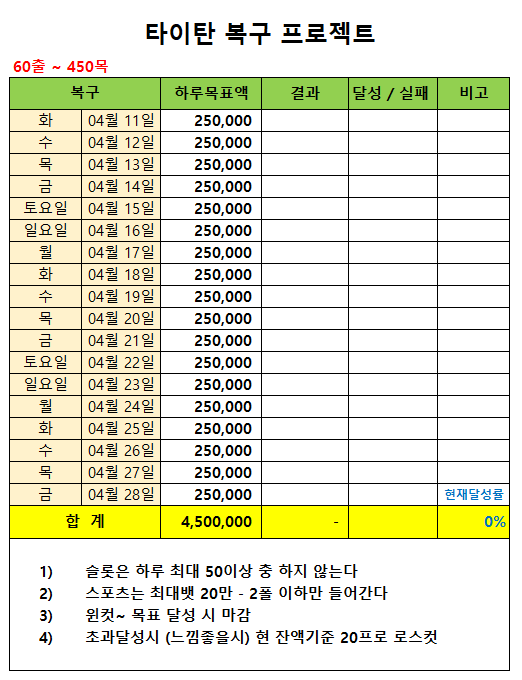 타이탄 복구 프로젝트

60출 ~ 450목

| 복구 | | 하루목표액 | 결과 | 달성 / 실패 | 비고 |
|---|---|---|---|---|---|
| 화 | 04월 11일 | 250,000 | | | |
| 수 | 04월 12일 | 250,000 | | | |
| 목 | 04월 13일 | 250,000 | | | |
| 금 | 04월 14일 | 250,000 | | | |
| 토요일 | 04월 15일 | 250,000 | | | |
| 일요일 | 04월 16일 | 250,000 | | | |
| 월 | 04월 17일 | 250,000 | | | |
| 화 | 04월 18일 | 250,000 | | | |
| 수 | 04월 19일 | 250,000 | | | |
| 목 | 04월 20일 | 250,000 | | | |
| 금 | 04월 21일 | 250,000 | | | |
| 토요일 | 04월 22일 | 250,000 | | | |
| 일요일 | 04월 23일 | 250,000 | | | |
| 월 | 04월 24일 | 250,000 | | | |
| 화 | 04월 25일 | 250,000 | | | |
| 수 | 04월 26일 | 250,000 | | | |
| 목 | 04월 27일 | 250,000 | | | |
| 금 | 04월 28일 | 250,000 | | | 현재달성률 |
| 합 계 | | 4,500,000 | - | | 0% |

1) 슬롯은 하루 최대 50이상 충 하지 않는다
2) 스포츠는 최대뱃 20만 - 2폴 이하만 들어간다
3) 윈컷~ 목표 달성 시 마감
4) 초과달성시 (느낌좋을시) 현 잔액기준 20프로 로스컷